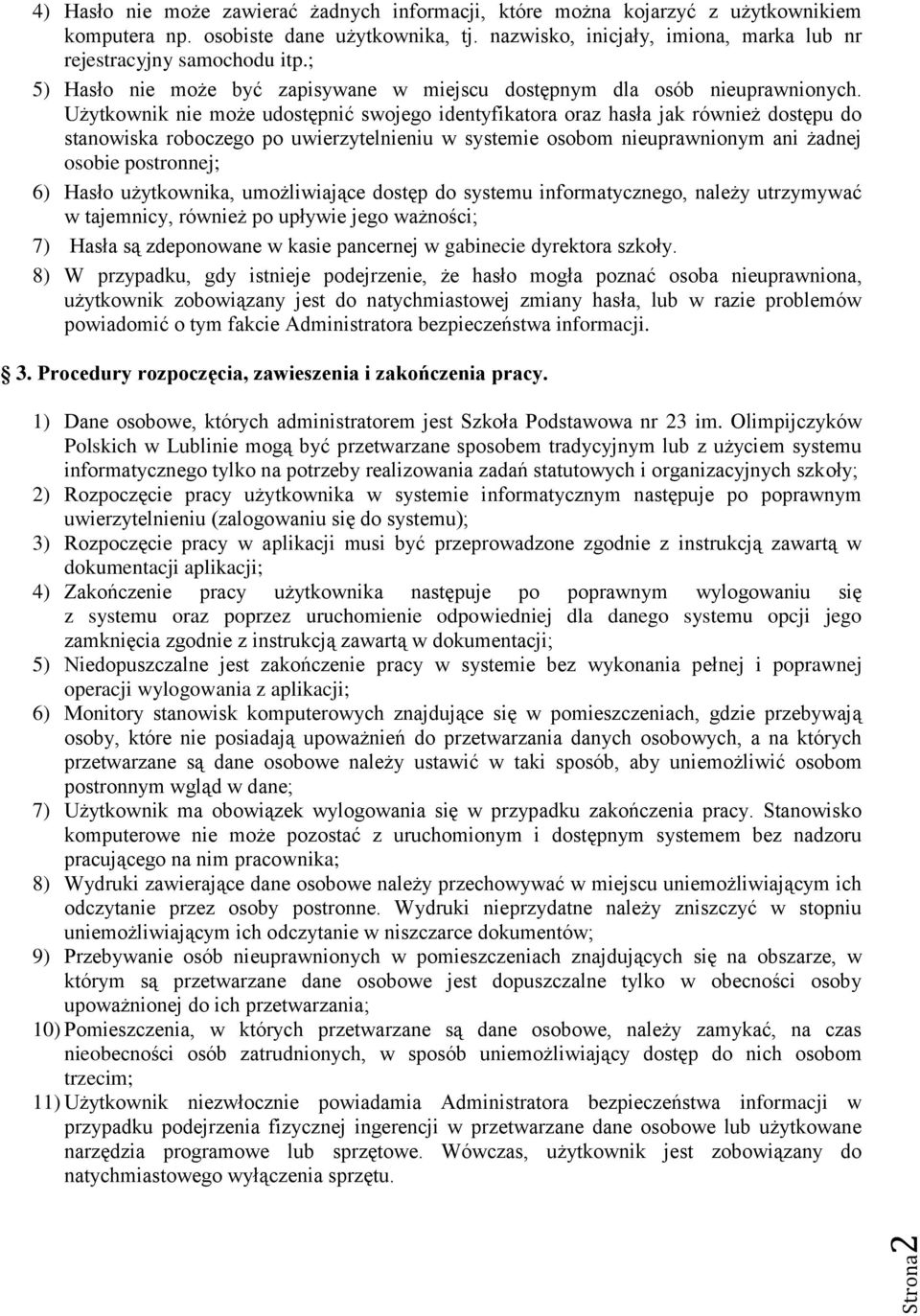 4) Hasło nie może zawierać żadnych informacji, które można kojarzyć z użytkownikiem komputera np. osobiste dane użytkownika, tj. nazwisko, inicjały, imiona, marka lub nr rejestracyjny samochodu itp.;

5) Hasło nie może być zapisywane w miejscu dostępnym dla osób nieuprawnionych. Użytkownik nie może udostępnić swojego identyfikatora oraz hasła jak również dostępu do stanowiska roboczego po uwierzytelnieniu w systemie osobom nieuprawnionym ani żadnej osobie postronnej;

6) Hasło użytkownika, umożliwiające dostęp do systemu informatycznego, należy utrzymywać w tajemnicy, również po upływie jego ważności;

7) Hasła są zdeponowane w kasie pancernej w gabinecie dyrektora szkoły.

8) W przypadku, gdy istnieje podejrzenie, że hasło mogła poznać osoba nieuprawniona, użytkownik zobowiązany jest do natychmiastowej zmiany hasła, lub w razie problemów powiadomić o tym fakcie Administratora bezpieczeństwa informacji.

3. Procedury rozpoczęcia, zawieszenia i zakończenia pracy.

1) Dane osobowe, których administratorem jest Szkoła Podstawowa nr 23 im. Olimpijczyków Polskich w Lublinie mogą być przetwarzane sposobem tradycyjnym lub z użyciem systemu informatycznego tylko na potrzeby realizowania zadań statutowych i organizacyjnych szkoły;

2) Rozpoczęcie pracy użytkownika w systemie informatycznym następuje po poprawnym uwierzytelnieniu (zalogowaniu się do systemu);

3) Rozpoczęcie pracy w aplikacji musi być przeprowadzone zgodnie z instrukcją zawartą w dokumentacji aplikacji;

4) Zakończenie pracy użytkownika następuje po poprawnym wylogowaniu się z systemu oraz poprzez uruchomienie odpowiedniej dla danego systemu opcji jego zamknięcia zgodnie z instrukcją zawartą w dokumentacji;

5) Niedopuszczalne jest zakończenie pracy w systemie bez wykonania pełnej i poprawnej operacji wylogowania z aplikacji;

6) Monitory stanowisk komputerowych znajdujące się w pomieszczeniach, gdzie przebywają osoby, które nie posiadają upoważnień do przetwarzania danych osobowych, a na których przetwarzane są dane osobowe należy ustawić w taki sposób, aby uniemożliwić osobom postronnym wgląd w dane;

7) Użytkownik ma obowiązek wylogowania się w przypadku zakończenia pracy. Stanowisko komputerowe nie może pozostać z uruchomionym i dostępnym systemem bez nadzoru pracującego na nim pracownika;

8) Wydruki zawierające dane osobowe należy przechowywać w miejscu uniemożliwiającym ich odczytanie przez osoby postronne. Wydruki nieprzydatne należy zniszczyć w stopniu uniemożliwiającym ich odczytanie w niszczarce dokumentów;

9) Przebywanie osób nieuprawnionych w pomieszczeniach znajdujących się na obszarze, w którym są przetwarzane dane osobowe jest dopuszczalne tylko w obecności osoby upoważnionej do ich przetwarzania;

10) Pomieszczenia, w których przetwarzane są dane osobowe, należy zamykać, na czas nieobecności osób zatrudnionych, w sposób uniemożliwiający dostęp do nich osobom trzecim;

11) Użytkownik niezwłocznie powiadamia Administratora bezpieczeństwa informacji w przypadku podejrzenia fizycznej ingerencji w przetwarzane dane osobowe lub użytkowane narzędzia programowe lub sprzętowe. Wówczas, użytkownik jest zobowiązany do natychmiastowego wyłączenia sprzętu.

Strona 2